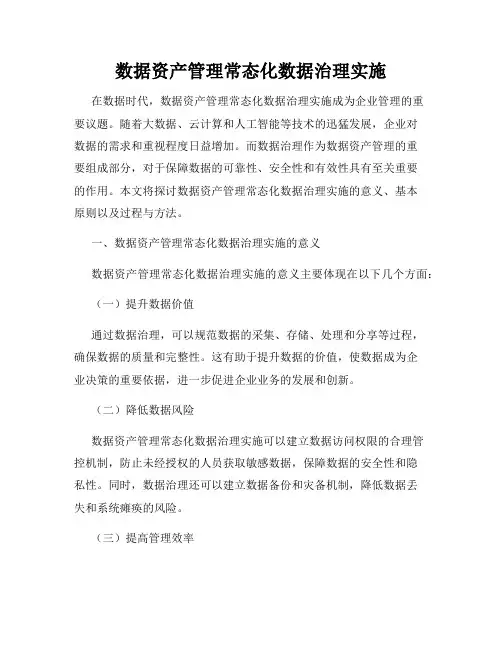 数据资产管理常态化数据治理实施

在数据时代，数据资产管理常态化数据治理实施成为企业管理的重要议题。随着大数据、云计算和人工智能等技术的迅猛发展，企业对数据的需求和重视程度日益增加。而数据治理作为数据资产管理的重要组成部分，对于保障数据的可靠性、安全性和有效性具有至关重要的作用。本文将探讨数据资产管理常态化数据治理实施的意义、基本原则以及过程与方法。

一、数据资产管理常态化数据治理实施的意义

数据资产管理常态化数据治理实施的意义主要体现在以下几个方面：

（一）提升数据价值

通过数据治理，可以规范数据的采集、存储、处理和分享等过程，确保数据的质量和完整性。这有助于提升数据的价值，使数据成为企业决策的重要依据，进一步促进企业业务的发展和创新。

（二）降低数据风险

数据资产管理常态化数据治理实施可以建立数据访问权限的合理管控机制，防止未经授权的人员获取敏感数据，保障数据的安全性和隐私性。同时，数据治理还可以建立数据备份和灾备机制，降低数据丢失和系统瘫痪的风险。

（三）提高管理效率